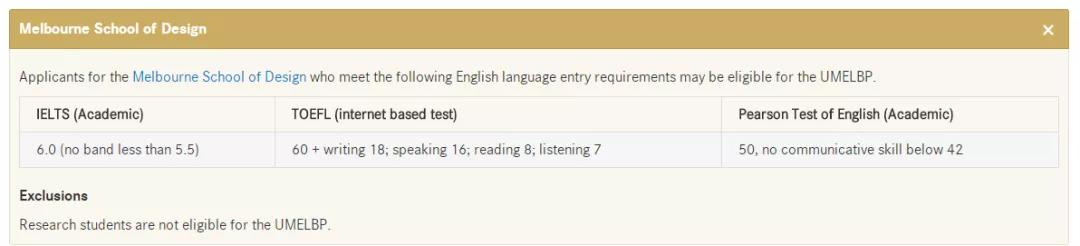 Melbourne School of Design

×

Applicants for the Melbourne School of Design who meet the following English language entry requirements may be eligible for the UMELBP.

| IELTS (Academic) | TOEFL (internet based test) | Pearson Test of English (Academic) |
|---|---|---|
| 6.0 (no band less than 5.5) | 60 + writing 18; speaking 16; reading 8; listening 7 | 50, no communicative skill below 42 |

Exclusions

Research students are not eligible for the UMELBP.